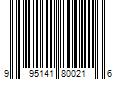 9 95141 80021 6